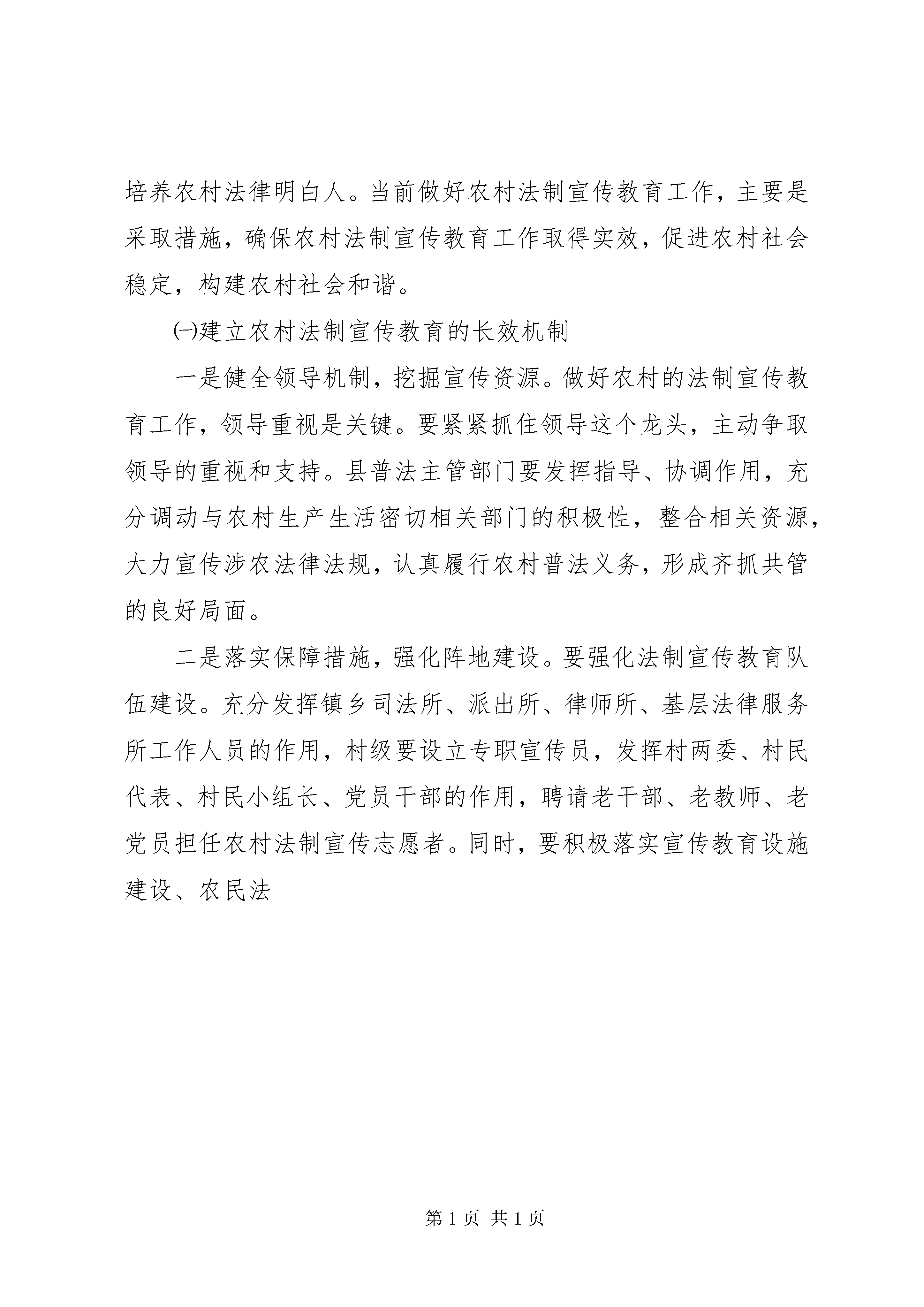 培养农村法律明白人。当前做好农村法制宣传教育工作，主要是采取措施，确保农村法制宣传教育工作取得实效，促进农村社会稳定，构建农村社会和谐。

㈠建立农村法制宣传教育的长效机制

一是健全领导机制，挖掘宣传资源。做好农村的法制宣传教育工作，领导重视是关键。要紧紧抓住领导这个龙头，主动争取领导的重视和支持。县普法主管部门要发挥指导、协调作用，充分调动与农村生产生活密切相关部门的积极性，整合相关资源，大力宣传涉农法律法规，认真履行农村普法义务，形成齐抓共管的良好局面。

二是落实保障措施，强化阵地建设。要强化法制宣传教育队伍建设。充分发挥镇乡司法所、派出所、律师所、基层法律服务所工作人员的作用，村级要设立专职宣传员，发挥村两委、村民代表、村民小组长、党员干部的作用，聘请老干部、老教师、老党员担任农村法制宣传志愿者。同时，要积极落实宣传教育设施建设、农民法

第 1 页 共 1 页